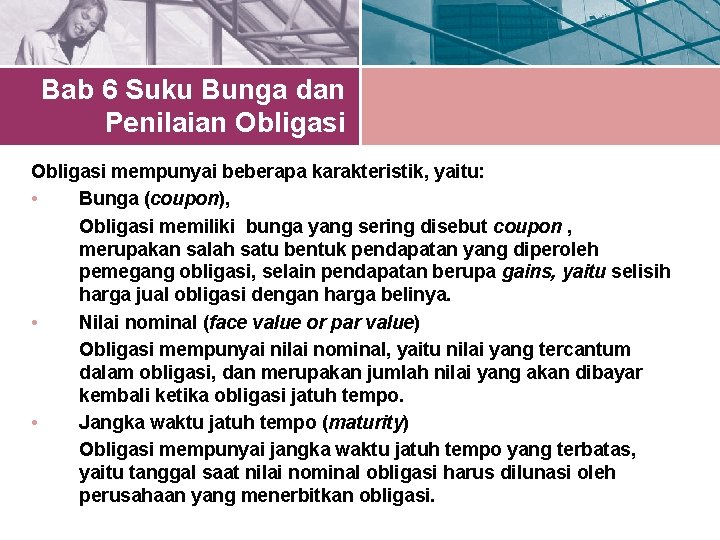 Bab 6 Suku Bunga dan Penilaian Obligasi

Obligasi mempunyai beberapa karakteristik, yaitu:

• Bunga (coupon),

Obligasi memiliki bunga yang sering disebut coupon , merupakan salah satu bentuk pendapatan yang diperoleh pemegang obligasi, selain pendapatan berupa gains, yaitu selisih harga jual obligasi dengan harga belinya.

• Nilai nominal (face value or par value)

Obligasi mempunyai nilai nominal, yaitu nilai yang tercantum dalam obligasi, dan merupakan jumlah nilai yang akan dibayar kembali ketika obligasi jatuh tempo.

• Jangka waktu jatuh tempo (maturity)

Obligasi mempunyai jangka waktu jatuh tempo yang terbatas, yaitu tanggal saat nilai nominal obligasi harus dilunasi oleh perusahaan yang menerbitkan obligasi.